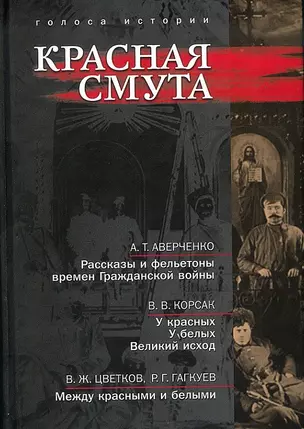 голоса истории

КРАСНАЯ СМУТА

А. Т. АВЕРЧЕНКО

Рассказы и фельетоны времен Гражданской войны

В. В. КОРСАК

У красных
У белых
Великий исход

В. Ж. ЦВЕТКОВ, Р. Г. ГАГКУЕВ

Между красными и белыми